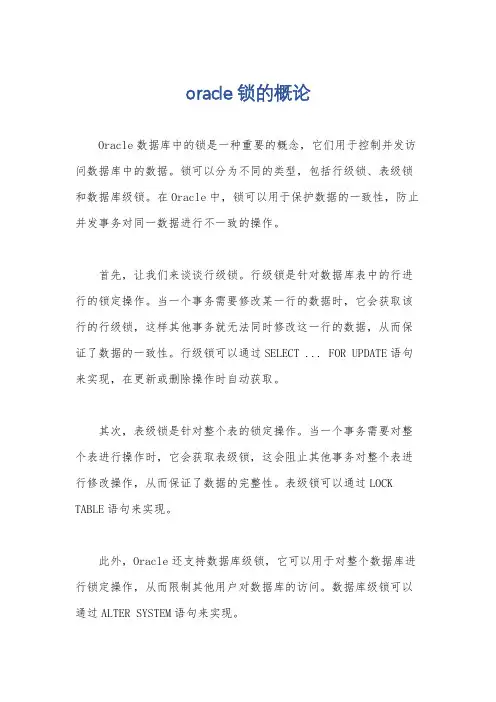 oracle 锁的概论

Oracle 数据库中的锁是一种重要的概念，它们用于控制并发访问数据库中的数据。锁可以分为不同的类型，包括行级锁、表级锁和数据库级锁。在 Oracle 中，锁可以用于保护数据的一致性，防止并发事务对同一数据进行不一致的操作。

首先，让我们来谈谈行级锁。行级锁是针对数据库表中的行进行的锁定操作。当一个事务需要修改某一行的数据时，它会获取该行的行级锁，这样其他事务就无法同时修改这一行的数据，从而保证了数据的一致性。行级锁可以通过 SELECT ... FOR UPDATE 语句来实现，在更新或删除操作时自动获取。

其次，表级锁是针对整个表的锁定操作。当一个事务需要对整个表进行操作时，它会获取表级锁，这会阻止其他事务对整个表进行修改操作，从而保证了数据的完整性。表级锁可以通过 LOCK TABLE 语句来实现。

此外，Oracle 还支持数据库级锁，它可以用于对整个数据库进行锁定操作，从而限制其他用户对数据库的访问。数据库级锁可以通过 ALTER SYSTEM 语句来实现。